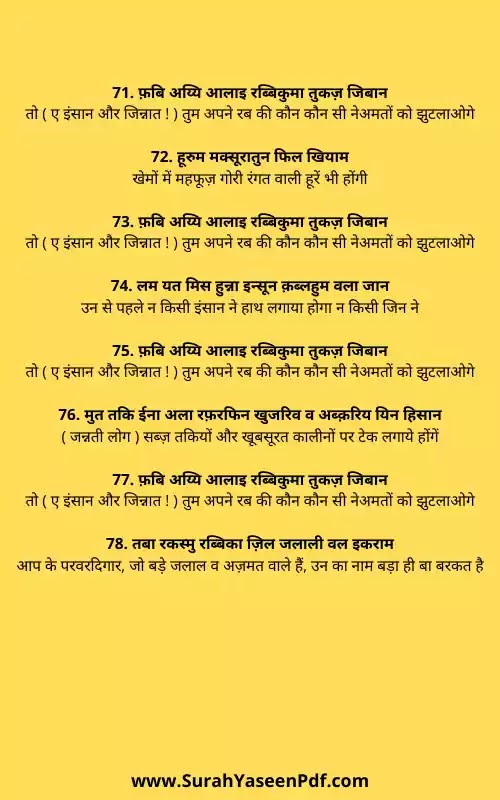 71. फ़बि अय्यि आलाइ रब्बिकुमा तुकज़ जिबान
तो ( ए इंसान और जिन्नात ! ) तुम अपने रब की कौन कौन सी नेअमतों को झुटलाओगे

72. हूरुम मक्सूरातुन फिल खियाम
खेमों में महफ़ूज़ गोरी रंगत वाली हूरें भी होंगी

73. फ़बि अय्यि आलाइ रब्बिकुमा तुकज़ जिबान
तो ( ए इंसान और जिन्नात ! ) तुम अपने रब की कौन कौन सी नेअमतों को झुटलाओगे

74. लम यत मिस हुन्ना इन्सून क़ब्लहुम वला जान
उन से पहले न किसी इंसान ने हाथ लगाया होगा न किसी जिन ने

75. फ़बि अय्यि आलाइ रब्बिकुमा तुकज़ जिबान
तो ( ए इंसान और जिन्नात ! ) तुम अपने रब की कौन कौन सी नेअमतों को झुटलाओगे

76. मुत तकि ईना अला रफ़रफिन खुजरिव व अब्क़रिय यिन हिसान
( जन्नती लोग ) सब्ज़ तकियों और खूबसूरत कालीनों पर टेक लगाये होंगें

77. फ़बि अय्यि आलाइ रब्बिकुमा तुकज़ जिबान
तो ( ए इंसान और जिन्नात ! ) तुम अपने रब की कौन कौन सी नेअमतों को झुटलाओगे

78. तबा रकस्मु रब्बिका ज़िल जलाली वल इकराम
आप के परवरदिगार, जो बड़े जलाल व अज़मत वाले हैं, उन का नाम बड़ा ही बा बरकत है

www.SurahYaseenPdf.com